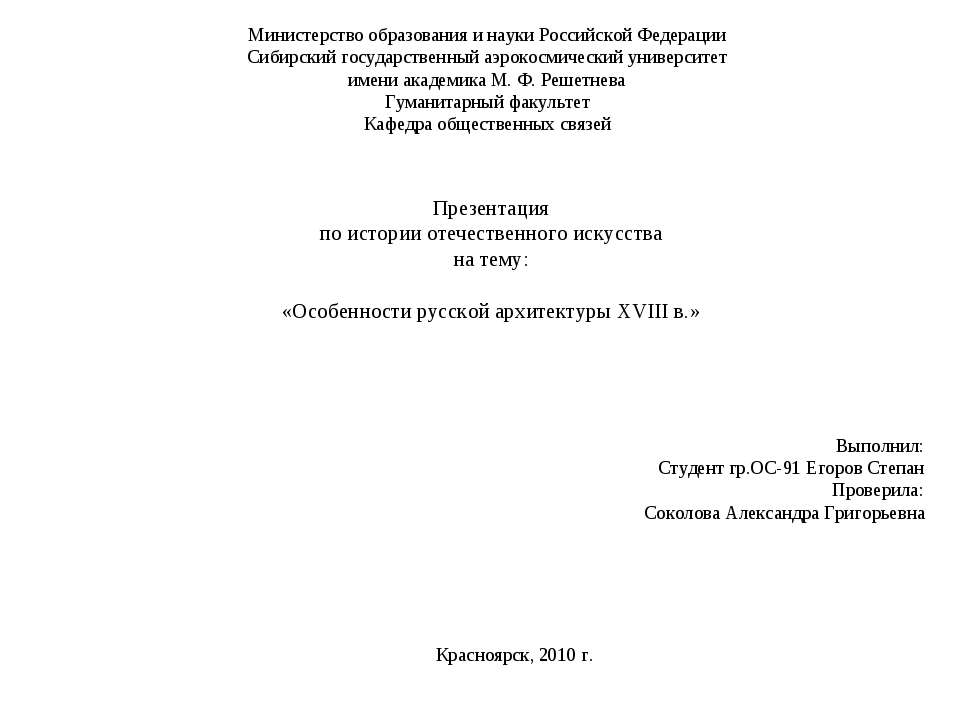 Министерство образования и науки Российской Федерации
Сибирский государственный аэрокосмический университет
имени академика М. Ф. Решетнева
Гуманитарный факультет
Кафедра общественных связей

Презентация
по истории отечественного искусства
на тему:

«Особенности русской архитектуры XVIII в.»

Выполнил:
Студент гр.ОС-91 Егоров Степан
Проверила:
Соколова Александра Григорьевна

Красноярск, 2010 г.